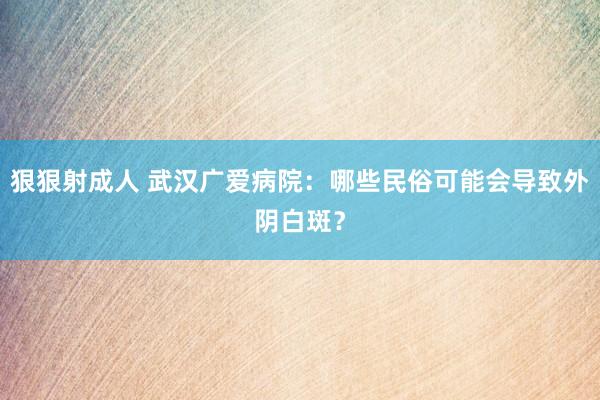 狠狠射成人 武汉广爱病院：哪些民俗可能会导致外阴白斑？